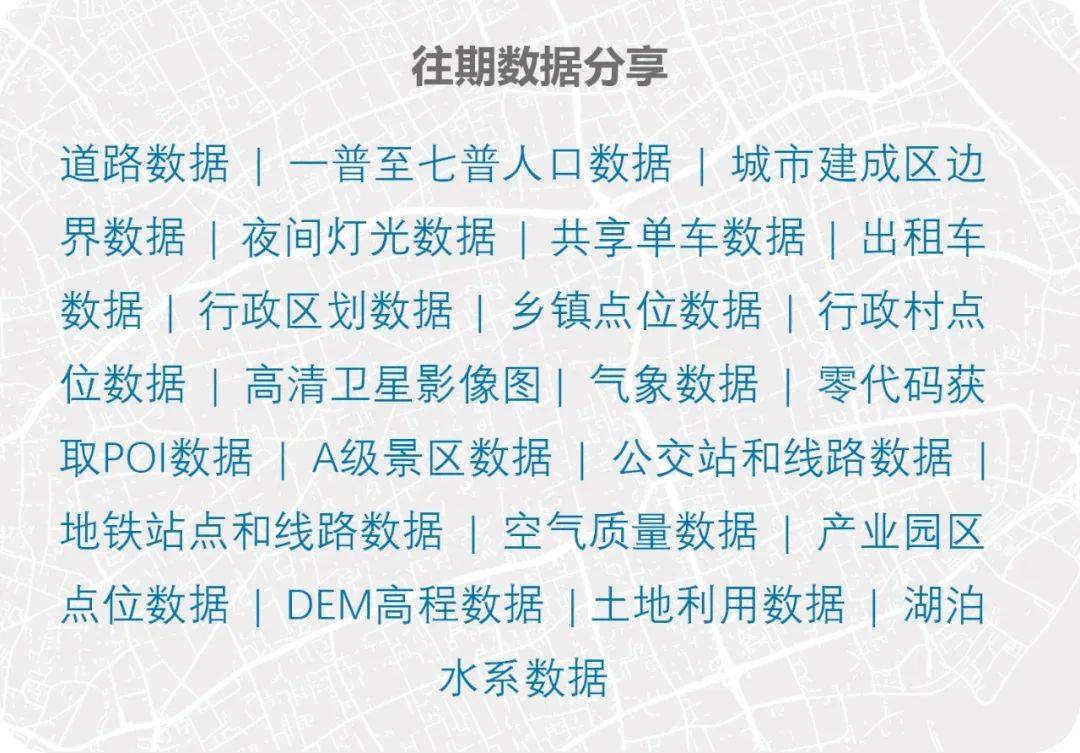 往期数据分享

道路数据 | 一普至七普人口数据 | 城市建成区边界数据 | 夜间灯光数据 | 共享单车数据 | 出租车数据 | 行政区划数据 | 乡镇点位数据 | 行政村点位数据 | 高清卫星影像图 | 气象数据 | 零代码获取POI数据 | A级景区数据 | 公交站和线路数据 | 地铁站点和线路数据 | 空气质量数据 | 产业园区点位数据 | DEM高程数据 | 土地利用数据 | 湖泊水系数据